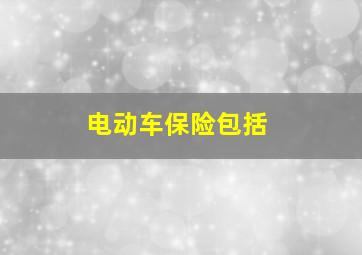 电动车保险包括